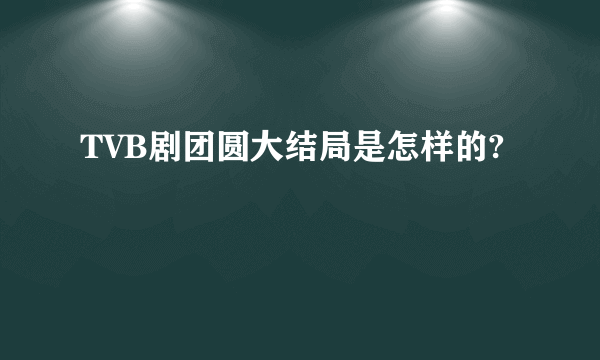 TVB剧团圆大结局是怎样的?